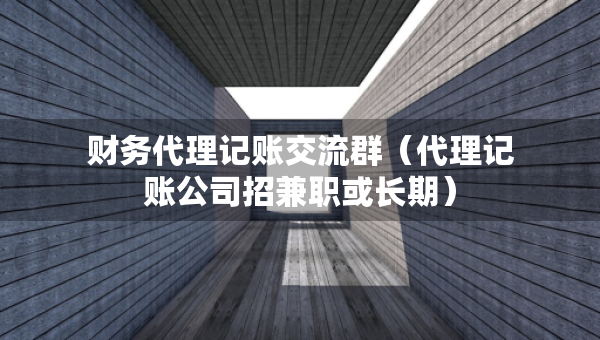 财务代理记账交流群（代理记账公司招兼职或长期）